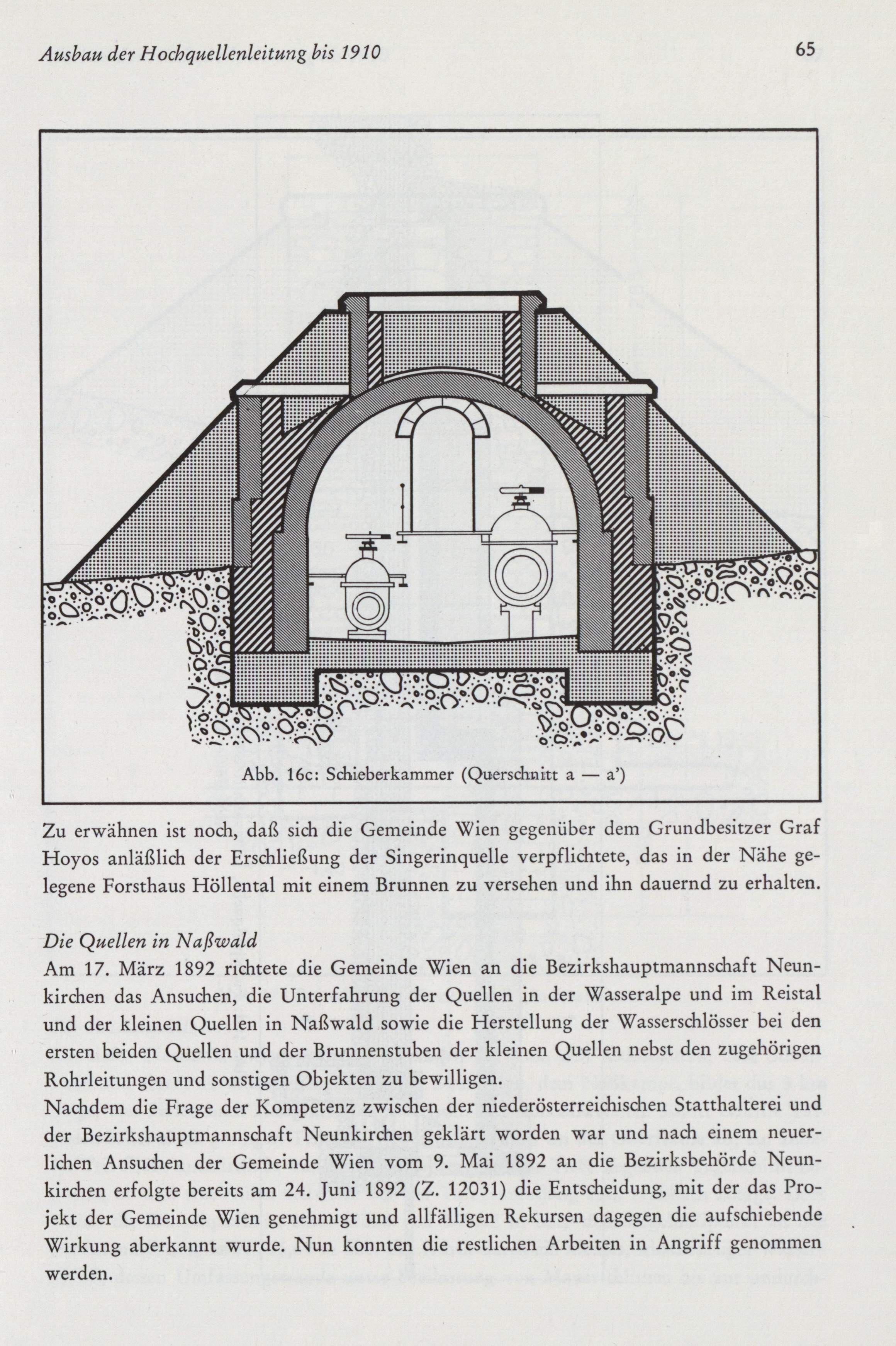 Ausbau der Hochquellenleitung bis 1910

65

Abb. 16c: Schieberkammer (Querschnitt a — a')

Zu erwähnen ist noch, daß sich die Gemeinde Wien gegenüber dem Grundbesitzer Graf Hoyos anläßlich der Erschließung der Singerinquelle verpflichtete, das in der Nähe gelegene Forsthaus Höllental mit einem Brunnen zu versehen und ihn dauernd zu erhalten.

Die Quellen in Naßwald
Am 17. März 1892 richtete die Gemeinde Wien an die Bezirkshauptmannschaft Neunkirchen das Ansuchen, die Unterfahrung der Quellen in der Wasseralpe und im Reistal und der kleinen Quellen in Naßwald sowie die Herstellung der Wasserschlösser bei den ersten beiden Quellen und der Brunnenstuben der kleinen Quellen nebst den zugehörigen Rohrleitungen und sonstigen Objekten zu bewilligen.
Nachdem die Frage der Kompetenz zwischen der niederösterreichischen Statthalterei und der Bezirkshauptmannschaft Neunkirchen geklärt worden war und nach einem neuerlichen Ansuchen der Gemeinde Wien vom 9. Mai 1892 an die Bezirksbehörde Neunkirchen erfolgte bereits am 24. Juni 1892 (Z. 12031) die Entscheidung, mit der das Projekt der Gemeinde Wien genehmigt und allfälligen Rekursen dagegen die aufschiebende Wirkung aberkannt wurde. Nun konnten die restlichen Arbeiten in Angriff genommen werden.